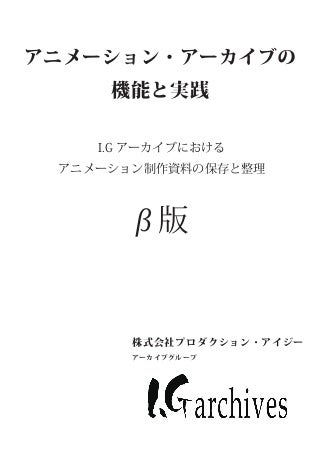 アニメーション・アーカイブの
機能と実践

I.G アーカイブにおける
アニメーション制作資料の保存と整理

β版

株式会社プロダクション・アイジー
アーカイブグループ

I.G archives